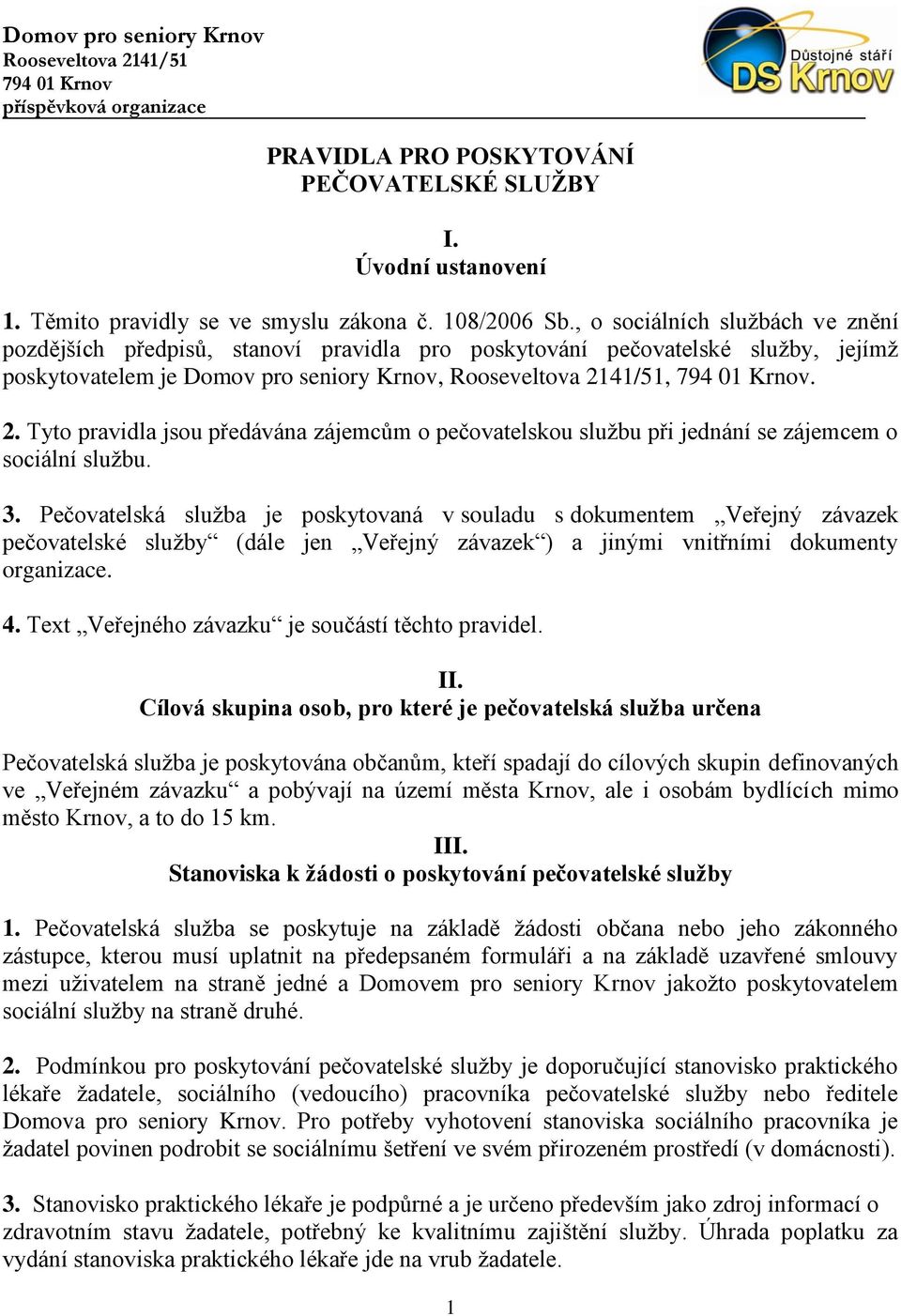 Domov pro seniory Krnov
Rooseveltova 2141/51
794 01 Krnov
příspěvková organizace

Důstojné stáří
DS Krnov

PRAVIDLA PRO POSKYTOVÁNÍ
PEČOVATELSKÉ SLUŽBY

I.
Úvodní ustanovení

1. Těmito pravidly se ve smyslu zákona č. 108/2006 Sb., o sociálních službách ve znění pozdějších předpisů, stanoví pravidla pro poskytování pečovatelské služby, jejímž poskytovatelem je Domov pro seniory Krnov, Rooseveltova 2141/51, 794 01 Krnov.

2. Tyto pravidla jsou předávána zájemcům o pečovatelskou službu při jednání se zájemcem o sociální službu.

3. Pečovatelská služba je poskytovaná v souladu s dokumentem „Veřejný závazek pečovatelské služby“ (dále jen „Veřejný závazek“) a jinými vnitřními dokumenty organizace.

4. Text „Veřejného závazku“ je součástí těchto pravidel.

II.
Cílová skupina osob, pro které je pečovatelská služba určena

Pečovatelská služba je poskytována občanům, kteří spadají do cílových skupin definovaných ve „Veřejném závazku“ a pobývají na území města Krnov, ale i osobám bydlících mimo město Krnov, a to do 15 km.

III.
Stanoviska k žádosti o poskytování pečovatelské služby

1. Pečovatelská služba se poskytuje na základě žádosti občana nebo jeho zákonného zástupce, kterou musí uplatnit na předepsaném formuláři a na základě uzavřené smlouvy mezi uživatelem na straně jedné a Domovem pro seniory Krnov jakožto poskytovatelem sociální služby na straně druhé.

2. Podmínkou pro poskytování pečovatelské služby je doporučující stanovisko praktického lékaře žadatele, sociálního (vedoucího) pracovníka pečovatelské služby nebo ředitele Domova pro seniory Krnov. Pro potřeby vyhotovení stanoviska sociálního pracovníka je žadatel povinen podrobit se sociálnímu šetření ve svém přirozeném prostředí (v domácnosti).

3. Stanovisko praktického lékaře je podpůrné a je určeno především jako zdroj informací o zdravotním stavu žadatele, potřebný ke kvalitnímu zajištění služby. Úhrada poplatku za vydání stanoviska praktického lékaře jde na vrub žadatele.

1